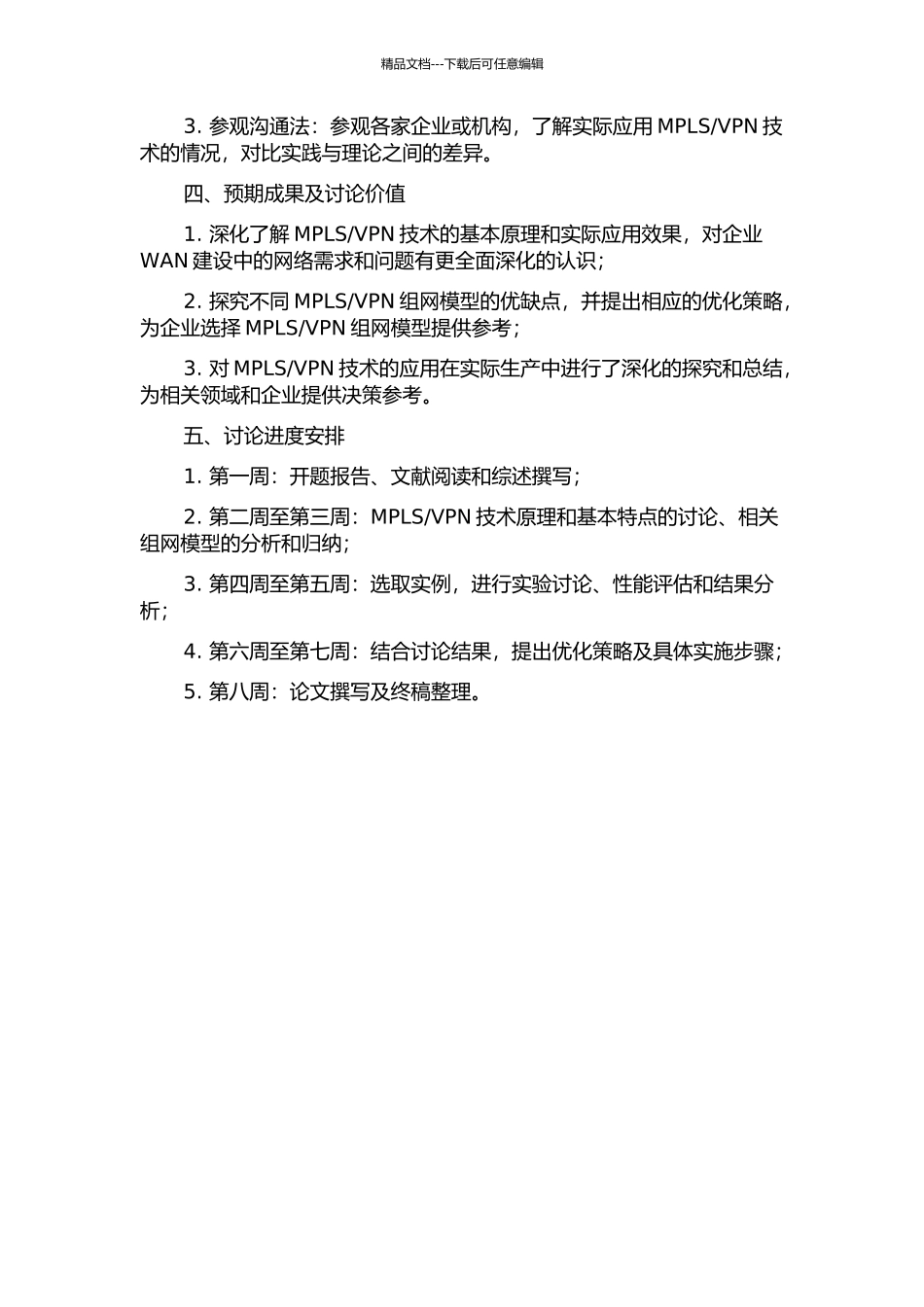 精品文档---下载后可任意编辑

3. 参观沟通法：参观各家企业或机构，了解实际应用 MPLS/VPN 技术的情况，对比实践与理论之间的差异。

四、预期成果及讨论价值

1. 深化了解 MPLS/VPN 技术的基本原理和实际应用效果，对企业 WAN 建设中的网络需求和问题有更全面深化的认识；

2. 探究不同 MPLS/VPN 组网模型的优缺点，并提出相应的优化策略，为企业选择 MPLS/VPN 组网模型提供参考；

3. 对 MPLS/VPN 技术的应用在实际生产中进行了深化的探究和总结，为相关领域和企业提供决策参考。

五、讨论进度安排

1. 第一周：开题报告、文献阅读和综述撰写；

2. 第二周至第三周：MPLS/VPN 技术原理和基本特点的讨论、相关组网模型的分析和归纳；

3. 第四周至第五周：选取实例，进行实验讨论、性能评估和结果分析；

4. 第六周至第七周：结合讨论结果，提出优化策略及具体实施步骤；

5. 第八周：论文撰写及终稿整理。